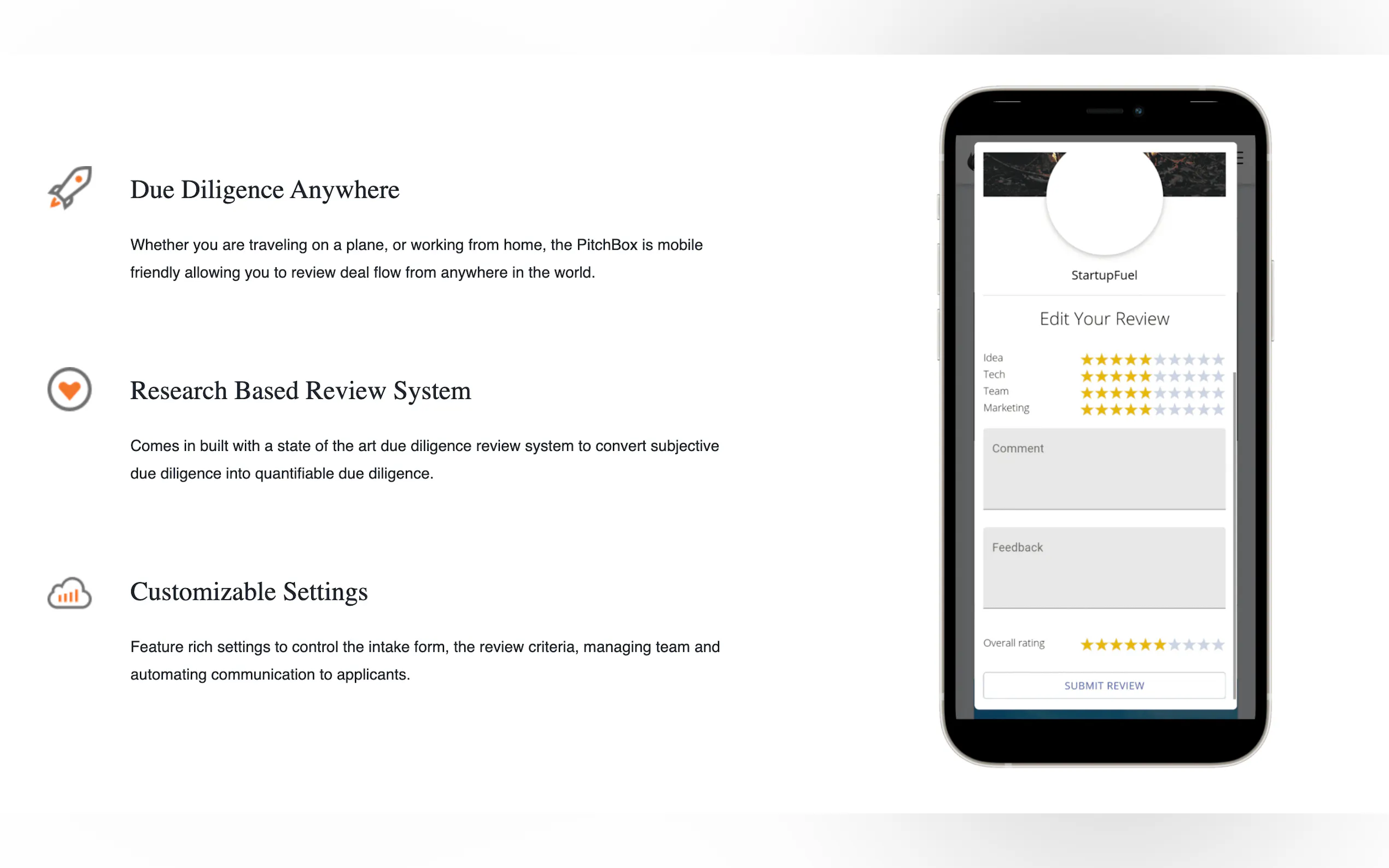 Due Diligence Anywhere

Whether you are traveling on a plane, or working from home, the PitchBox is mobile friendly allowing you to review deal flow from anywhere in the world.

Research Based Review System

Comes in built with a state of the art due diligence review system to convert subjective due diligence into quantifiable due diligence.

Customizable Settings

Feature rich settings to control the intake form, the review criteria, managing team and automating communication to applicants.

StartupFuel

Edit Your Review

Idea
Tech
Team
Marketing

Comment

Feedback

Overall rating

SUBMIT REVIEW